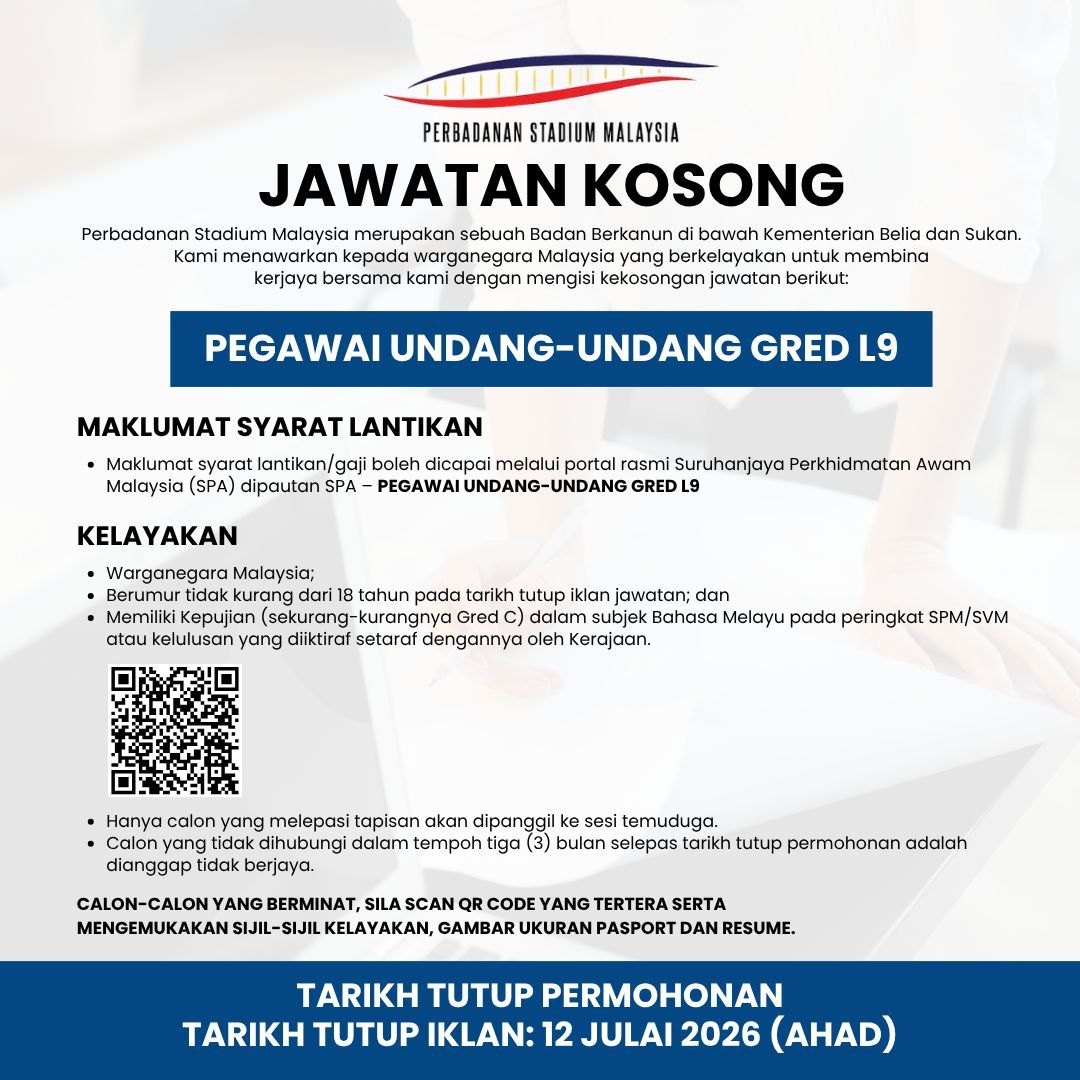 PERBADANAN STADIUM MALAYSIA

JAWATAN KOSONG

Perbadanan Stadium Malaysia merupakan sebuah Badan Berkanun di bawah Kementerian Belia dan Sukan. Kami menawarkan kepada warganegara Malaysia yang berkelayakan untuk membina kerjaya bersama kami dengan mengisi kekosongan jawatan berikut:

PEGAWAI UNDANG-UNDANG GRED L9

MAKLUMAT SYARAT LANTIKAN

• Maklumat syarat lantikan/gaji boleh dicapai melalui portal rasmi Suruhanjaya Perkhidmatan Awam Malaysia (SPA) dipautan SPA – PEGAWAI UNDANG-UNDANG GRED L9

KELAYAKAN

• Warganegara Malaysia;
• Berumur tidak kurang dari 18 tahun pada tarikh tutup iklan jawatan; dan
• Memiliki Kepujian (sekurang-kurangnya Gred C) dalam subjek Bahasa Melayu pada peringkat SPM/SVM atau kelulusan yang diiktiraf setaraf dengannya oleh Kerajaan.

• Hanya calon yang melepasi tapisan akan dipanggil ke sesi temuduga.
• Calon yang tidak dihubungi dalam tempoh tiga (3) bulan selepas tarikh tutup permohonan adalah dianggap tidak berjaya.

CALON-CALON YANG BERMINAT, SILA SCAN QR CODE YANG TERTERA SERTA MENGEMUKAKAN SIJIL-SIJIL KELAYAKAN, GAMBAR UKURAN PASPORT DAN RESUME.

TARIKH TUTUP PERMOHONAN
TARIKH TUTUP IKLAN: 12 JULAI 2026 (AHAD)